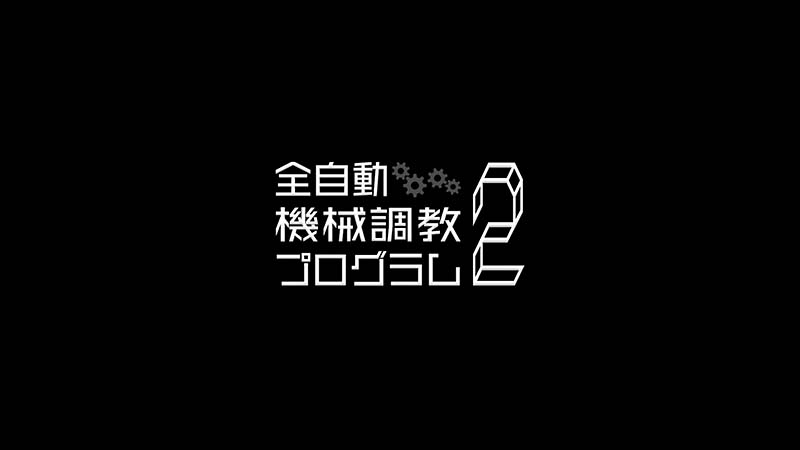 全自動
機械調教
プログラム 2